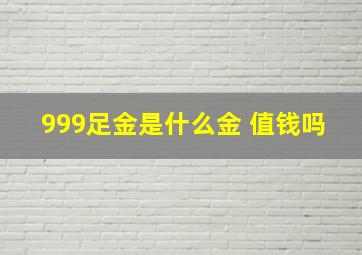 999足金是什么金 值钱吗